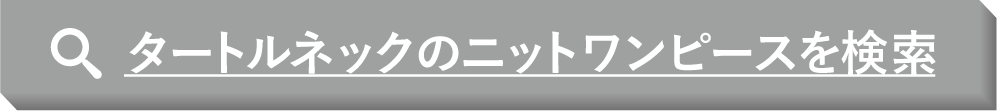 タートルネックのニットワンピースを検索